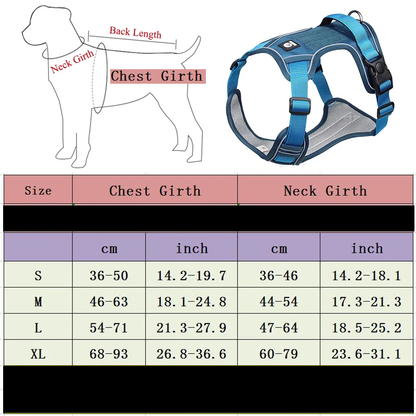 Back Length
Neck Girth
Chest Girth

| Size | Chest Girth | | Neck Girth | |
|---|---|---|---|---|
| | cm | inch | cm | inch |
| S | 36-50 | 14.2-19.7 | 36-46 | 14.2-18.1 |
| M | 46-63 | 18.1-24.8 | 44-54 | 17.3-21.3 |
| L | 54-71 | 21.3-27.9 | 47-64 | 18.5-25.2 |
| XL | 68-93 | 26.8-36.6 | 60-79 | 23.6-31.1 |